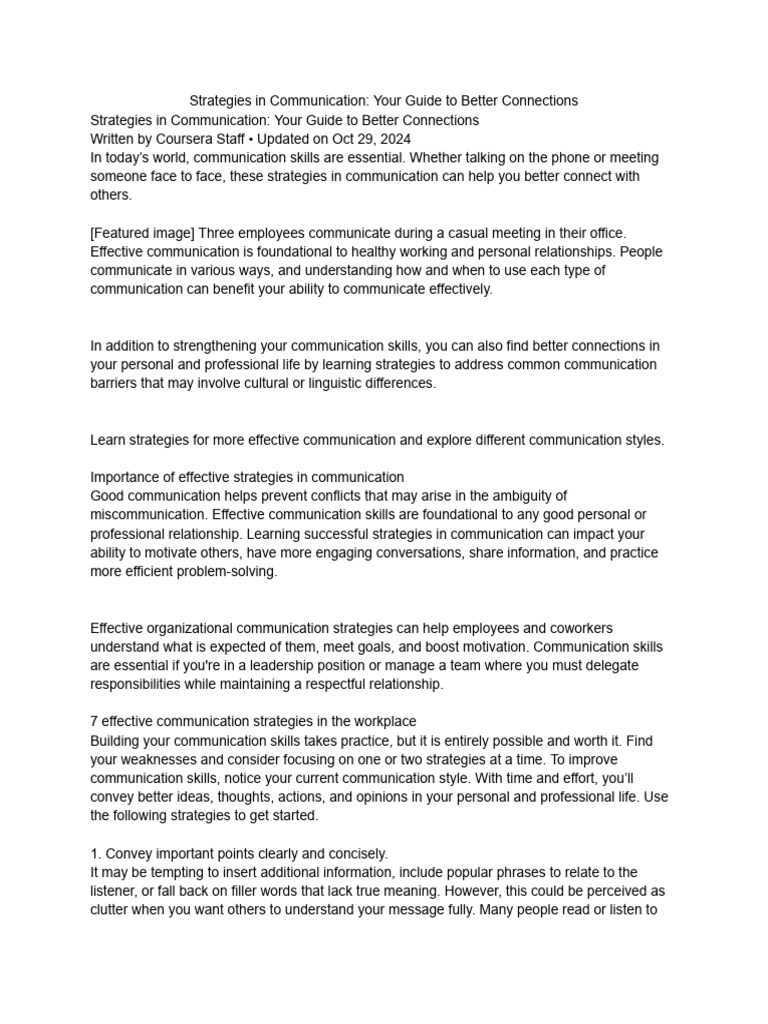 Strategies in Communication: Your Guide to Better Connections
Strategies in Communication: Your Guide to Better Connections
Written by Coursera Staff • Updated on Oct 29, 2024
In today's world, communication skills are essential. Whether talking on the phone or meeting someone face to face, these strategies in communication can help you better connect with others.

[Featured image] Three employees communicate during a casual meeting in their office.
Effective communication is foundational to healthy working and personal relationships. People communicate in various ways, and understanding how and when to use each type of communication can benefit your ability to communicate effectively.

In addition to strengthening your communication skills, you can also find better connections in your personal and professional life by learning strategies to address common communication barriers that may involve cultural or linguistic differences.

Learn strategies for more effective communication and explore different communication styles.

Importance of effective strategies in communication
Good communication helps prevent conflicts that may arise in the ambiguity of miscommunication. Effective communication skills are foundational to any good personal or professional relationship. Learning successful strategies in communication can impact your ability to motivate others, have more engaging conversations, share information, and practice more efficient problem-solving.

Effective organizational communication strategies can help employees and coworkers understand what is expected of them, meet goals, and boost motivation. Communication skills are essential if you're in a leadership position or manage a team where you must delegate responsibilities while maintaining a respectful relationship.

7 effective communication strategies in the workplace
Building your communication skills takes practice, but it is entirely possible and worth it. Find your weaknesses and consider focusing on one or two strategies at a time. To improve communication skills, notice your current communication style. With time and effort, you'll convey better ideas, thoughts, actions, and opinions in your personal and professional life. Use the following strategies to get started.

1. Convey important points clearly and concisely.
It may be tempting to insert additional information, include popular phrases to relate to the listener, or fall back on filler words that lack true meaning. However, this could be perceived as clutter when you want others to understand your message fully. Many people read or listen to